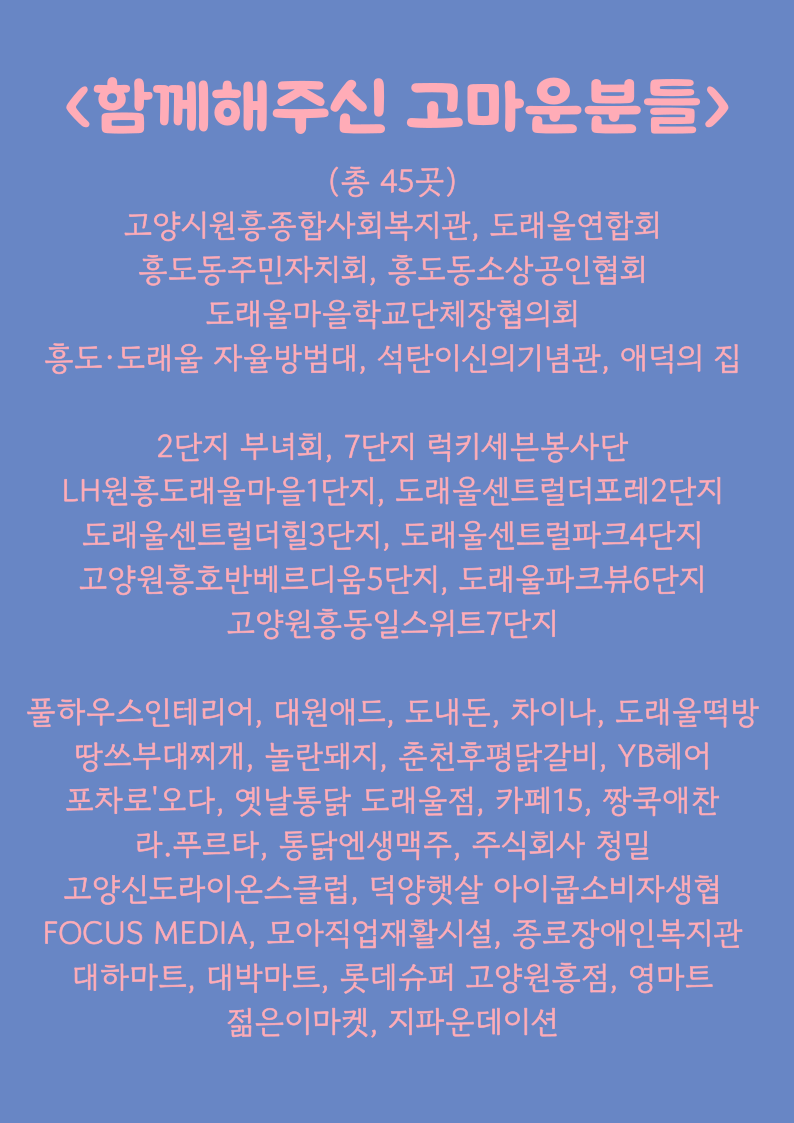 <함께해주신 고마운분들>

(총 45곳)
고양시원흥종합사회복지관, 도래울연합회
흥도동주민자치회, 흥도동소상공인협회
도래울마을학교단체장협의회
흥도·도래울 자율방범대, 석탄이신의기념관, 애덕의 집

2단지 부녀회, 7단지 럭키세븐봉사단
LH원흥도래울마을1단지, 도래울센트럴더포레2단지
도래울센트럴더힐3단지, 도래울센트럴파크4단지
고양원흥호반베르디움5단지, 도래울파크뷰6단지
고양원흥동일스위트7단지

풀하우스인테리어, 대원애드, 도내돈, 차이나, 도래울떡방
땅쓰부대찌개, 놀란돼지, 춘천후평닭갈비, YB헤어
포차로'오다, 옛날통닭 도래울점, 카페15, 짱쿡애찬
라.푸르타, 통닭엔생맥주, 주식회사 청밀
고양신도라이온스클럽, 덕양햇살 아이쿱소비자생협
FOCUS MEDIA, 모아직업재활시설, 종로장애인복지관
대하마트, 대박마트, 롯데슈퍼 고양원흥점, 영마트
젊은이마켓, 지파운데이션